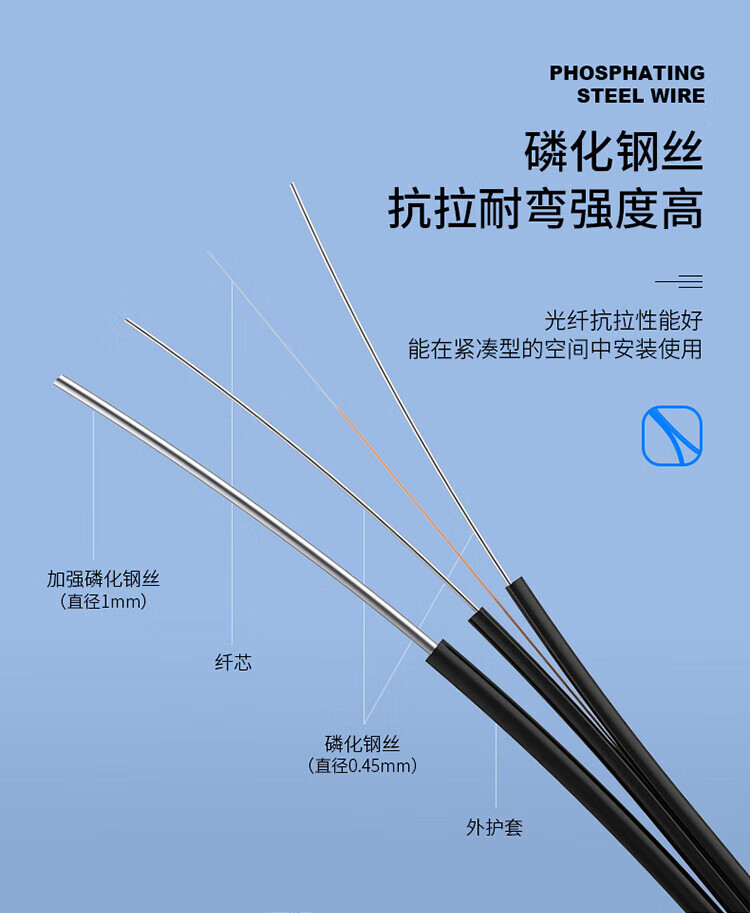 PHOSPHATING
STEEL WIRE

磷化钢丝
抗拉耐弯强度高

光纤抗拉性能好
能在紧凑型的空间中安装使用

加强磷化钢丝
(直径1mm)

纤芯

磷化钢丝
(直径0.45mm)

外护套